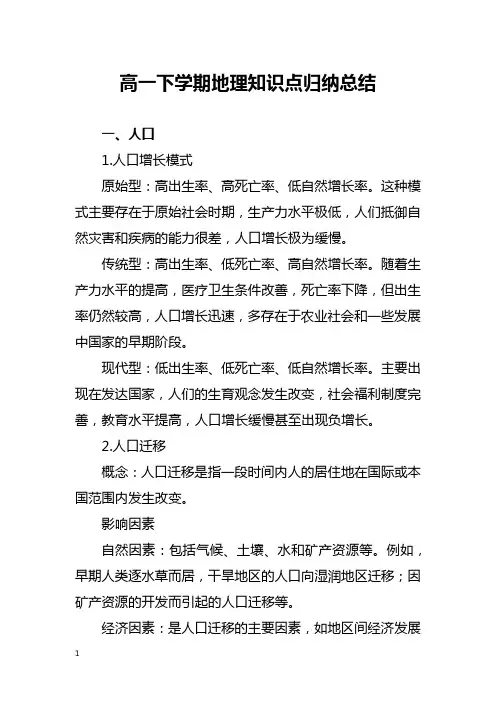 高一下学期地理知识点归纳总结

一、人口

1.人口增长模式

原始型：高出生率、高死亡率、低自然增长率。这种模式主要存在于原始社会时期，生产力水平极低，人们抵御自然灾害和疾病的能力很差，人口增长极为缓慢。

传统型：高出生率、低死亡率、高自然增长率。随着生产力水平的提高，医疗卫生条件改善，死亡率下降，但出生率仍然较高，人口增长迅速，多存在于农业社会和一些发展中国家的早期阶段。

现代型：低出生率、低死亡率、低自然增长率。主要出现在发达国家，人们的生育观念发生改变，社会福利制度完善，教育水平提高，人口增长缓慢甚至出现负增长。

2.人口迁移

概念：人口迁移是指一段时间内人的居住地在国际或本国范围内发生改变。

影响因素

自然因素：包括气候、土壤、水和矿产资源等。例如，早期人类逐水草而居，干旱地区的人口向湿润地区迁移；因矿产资源的开发而引起的人口迁移等。

经济因素：是人口迁移的主要因素，如地区间经济发展

1